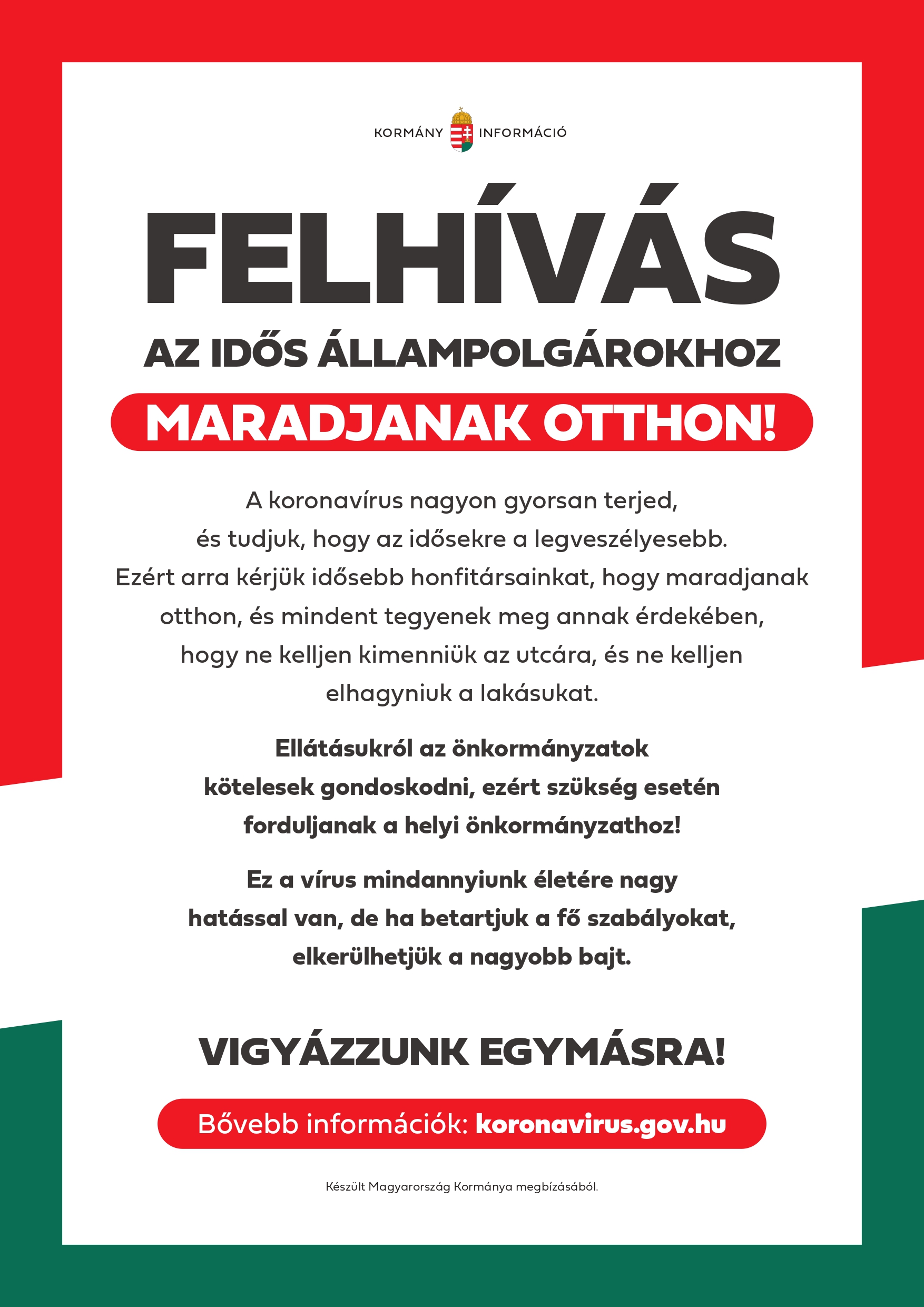 KORMÁNY INFORMÁCIÓ

FELHÍVÁS

AZ IDŐS ÁLLAMPOLGÁROKHOZ

MARADJANAK OTTHON!

A koronavírus nagyon gyorsan terjed, és tudjuk, hogy az idősekre a legveszélyesebb. Ezért arra kérjük idősebb honfitársainkat, hogy maradjanak otthon, és mindent tegyenek meg annak érdekében, hogy ne kelljen kimenniük az utcára, és ne kelljen elhagyniuk a lakásukat.

Ellátásukról az önkormányzatok kötelesek gondoskodni, ezért szükség esetén forduljanak a helyi önkormányzathoz!

Ez a vírus mindannyiunk életére nagy hatással van, de ha betartjuk a fő szabályokat, elkerülhetjük a nagyobb bajt.

VIGYÁZZUNK EGYMÁSRA!

Bővebb információk: koronavirus.gov.hu

Készült Magyarország Kormánya megbízásából.